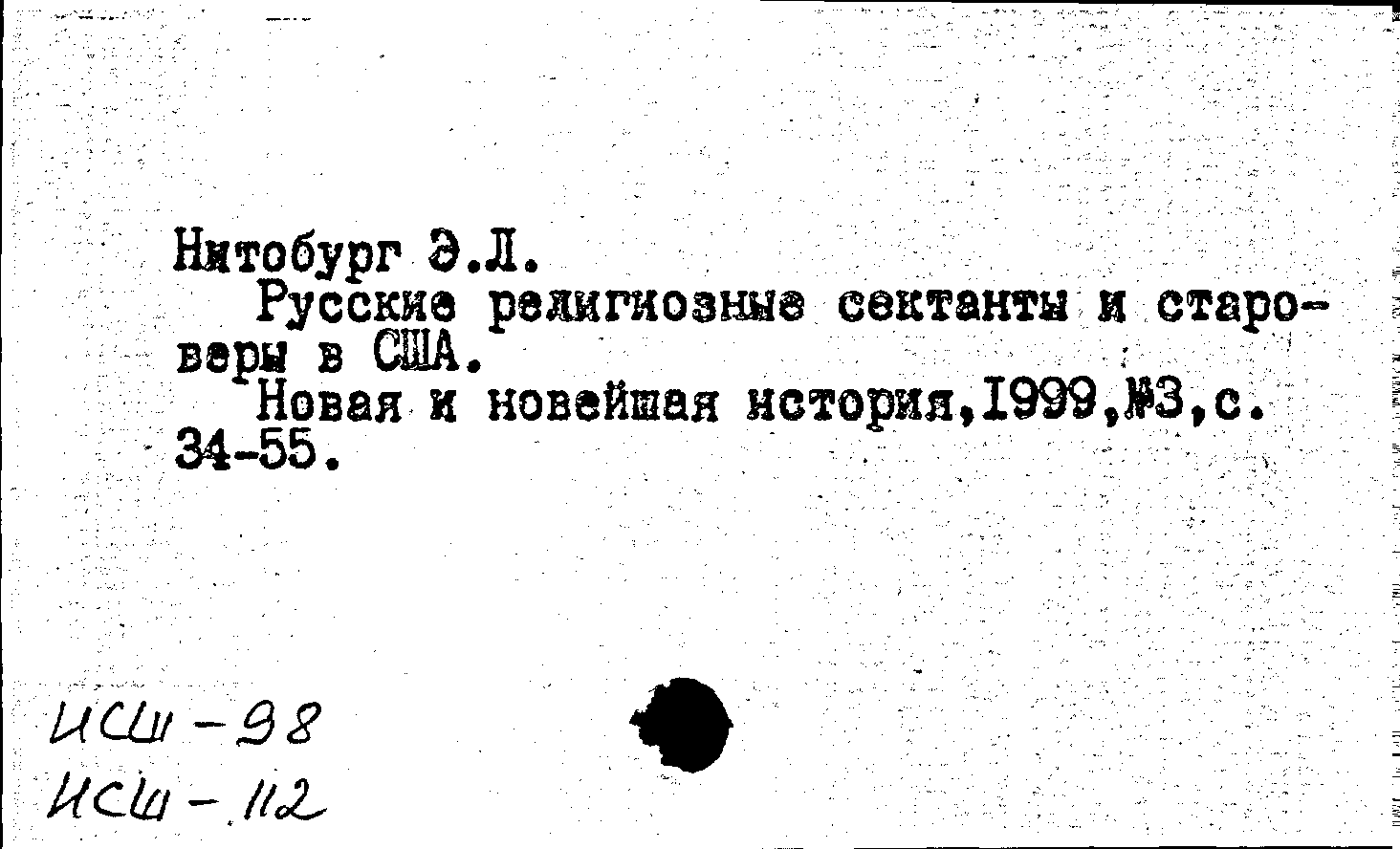 Нитобург Э.Л.

Русские религиозные сектанты и староверы в США.

Новая и новейшая история,1999,№3,с. 34-55.

ИСШ-98
ИСШ-112